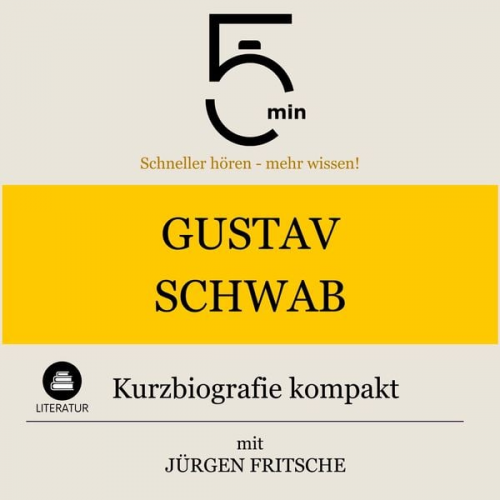 5 min

Schneller hören - mehr wissen!

GUSTAV SCHWAB

LITERATUR

Kurzbiografie kompakt

mit
JÜRGEN FRITSCHE